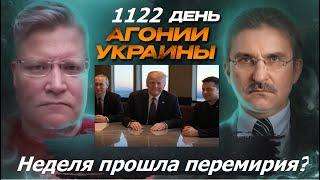 1122 ДЕНЬ
АГОНИИ
УКРАИНЫ

Неделя прошла перемирия?